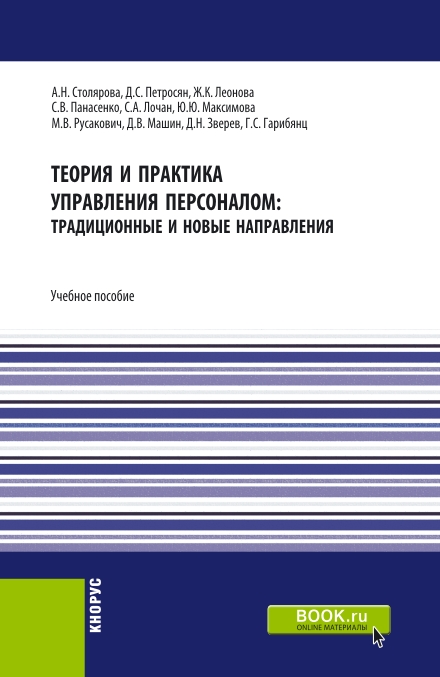 А.Н. Столярова, Д.С. Петросян, Ж.К. Леонова
С.В. Панасенко, С.А. Лочан, Ю.Ю. Максимова
М.В. Русакович, Д.В. Машин, Д.Н. Зверев, Г.С. Гарибянц

ТЕОРИЯ И ПРАКТИКА УПРАВЛЕНИЯ ПЕРСОНАЛОМ: ТРАДИЦИОННЫЕ И НОВЫЕ НАПРАВЛЕНИЯ

Учебное пособие

КНОРУС

BOOK.ru
ONLINE МАТЕРИАЛЫ